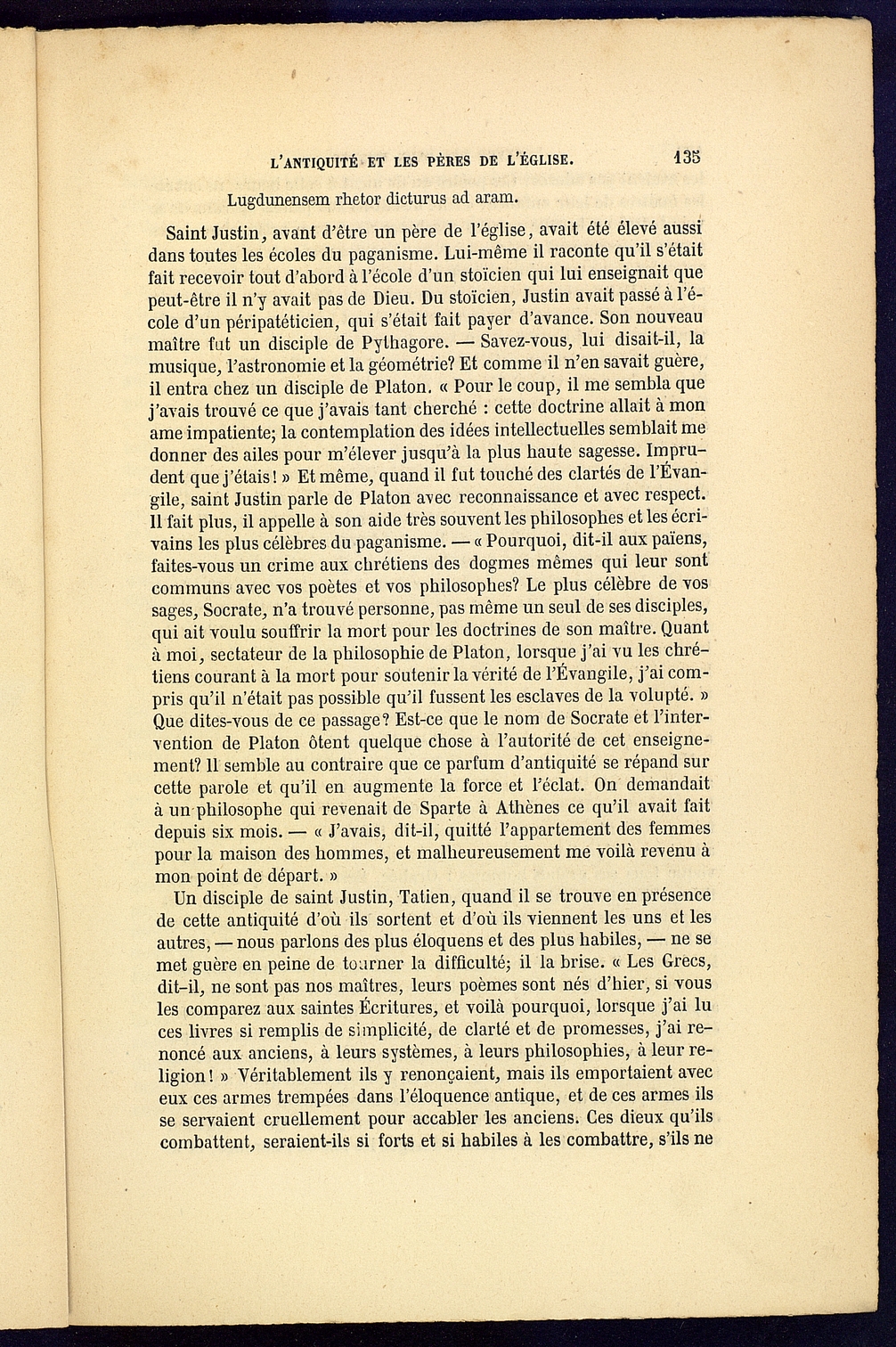 L'ANTIQUITÉ ET LES PÈRES DE L'ÉGLISE. 135

Lugdunensem rhetor dicturus ad aram.

Saint Justin, avant d'être un père de l'église, avait été élevé aussi dans toutes les écoles du paganisme. Lui-même il raconte qu'il s'était fait recevoir tout d'abord à l'école d'un stoïcien qui lui enseignait que peut-être il n'y avait pas de Dieu. Du stoïcien, Justin avait passé à l'école d'un péripatéticien, qui s'était fait payer d'avance. Son nouveau maître fut un disciple de Pythagore. — Savez-vous, lui disait-il, la musique, l'astronomie et la géométrie? Et comme il n'en savait guère, il entra chez un disciple de Platon. « Pour le coup, il me sembla que j'avais trouvé ce que j'avais tant cherché : cette doctrine allait à mon ame impatiente; la contemplation des idées intellectuelles semblait me donner des ailes pour m'élever jusqu'à la plus haute sagesse. Imprudent que j'étais! » Et même, quand il fut touché des clartés de l'Évangile, saint Justin parle de Platon avec reconnaissance et avec respect. Il fait plus, il appelle à son aide très souvent les philosophes et les écrivains les plus célèbres du paganisme. — « Pourquoi, dit-il aux païens, faites-vous un crime aux chrétiens des dogmes mêmes qui leur sont communs avec vos poètes et vos philosophes? Le plus célèbre de vos sages, Socrate, n'a trouvé personne, pas même un seul de ses disciples, qui ait voulu souffrir la mort pour les doctrines de son maître. Quant à moi, sectateur de la philosophie de Platon, lorsque j'ai vu les chrétiens courant à la mort pour soutenir la vérité de l'Évangile, j'ai compris qu'il n'était pas possible qu'il fussent les esclaves de la volupté. » Que dites-vous de ce passage? Est-ce que le nom de Socrate et l'intervention de Platon ôtent quelque chose à l'autorité de cet enseignement? Il semble au contraire que ce parfum d'antiquité se répand sur cette parole et qu'il en augmente la force et l'éclat. On demandait à un philosophe qui revenait de Sparte à Athènes ce qu'il avait fait depuis six mois. — « J'avais, dit-il, quitté l'appartement des femmes pour la maison des hommes, et malheureusement me voilà revenu à mon point de départ. »

Un disciple de saint Justin, Tatien, quand il se trouve en présence de cette antiquité d'où ils sortent et d'où ils viennent les uns et les autres, — nous parlons des plus éloquens et des plus habiles, — ne se met guère en peine de tourner la difficulté; il la brise. « Les Grecs, dit-il, ne sont pas nos maîtres, leurs poèmes sont nés d'hier, si vous les comparez aux saintes Écritures, et voilà pourquoi, lorsque j'ai lu ces livres si remplis de simplicité, de clarté et de promesses, j'ai renoncé aux anciens, à leurs systèmes, à leurs philosophies, à leur religion! » Véritablement ils y renonçaient, mais ils emportaient avec eux ces armes trempées dans l'éloquence antique, et de ces armes ils se servaient cruellement pour accabler les anciens. Ces dieux qu'ils combattent, seraient-ils si forts et si habiles à les combattre, s'ils ne